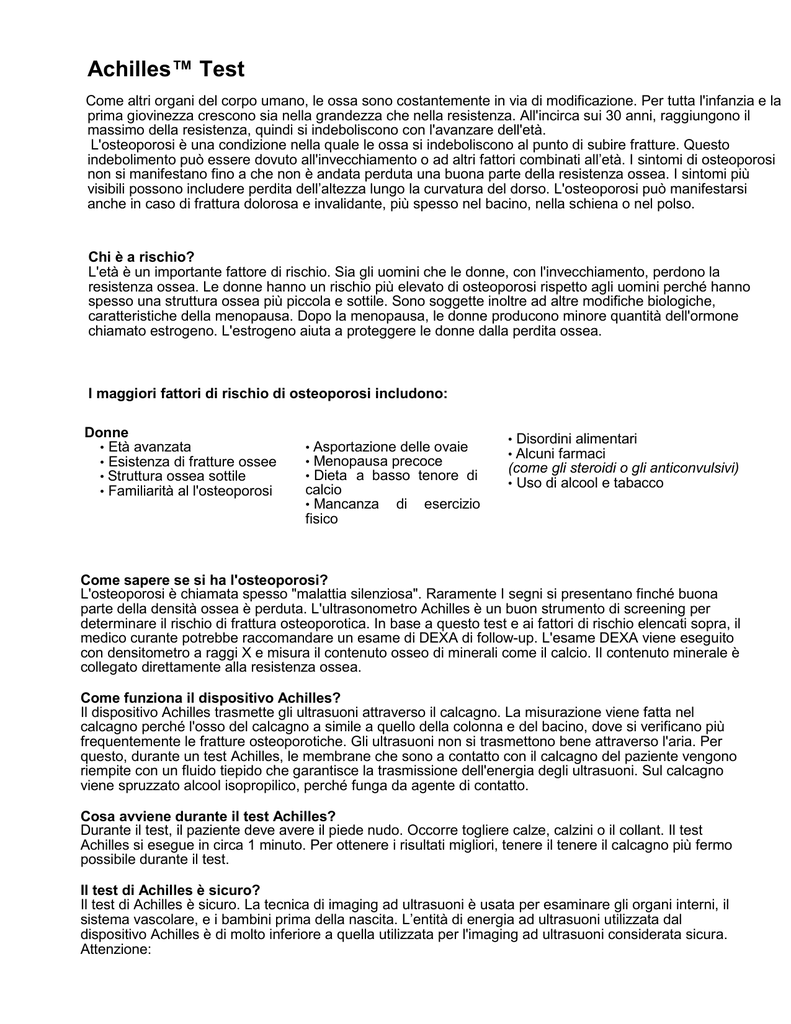 Achilles™ Test

Come altri organi del corpo umano, le ossa sono costantemente in via di modificazione. Per tutta l'infanzia e la prima giovinezza crescono sia nella grandezza che nella resistenza. All'incirca sui 30 anni, raggiungono il massimo della resistenza, quindi si indeboliscono con l'avanzare dell'età.
L'osteoporosi è una condizione nella quale le ossa si indeboliscono al punto di subire fratture. Questo indebolimento può essere dovuto all'invecchiamento o ad altri fattori combinati all'età. I sintomi di osteoporosi non si manifestano fino a che non è andata perduta una buona parte della resistenza ossea. I sintomi più visibili possono includere perdita dell'altezza lungo la curvatura del dorso. L'osteoporosi può manifestarsi anche in caso di frattura dolorosa e invalidante, più spesso nel bacino, nella schiena o nel polso.

Chi è a rischio?
L'età è un importante fattore di rischio. Sia gli uomini che le donne, con l'invecchiamento, perdono la resistenza ossea. Le donne hanno un rischio più elevato di osteoporosi rispetto agli uomini perché hanno spesso una struttura ossea più piccola e sottile. Sono soggette inoltre ad altre modifiche biologiche, caratteristiche della menopausa. Dopo la menopausa, le donne producono minore quantità dell'ormone chiamato estrogeno. L'estrogeno aiuta a proteggere le donne dalla perdita ossea.

I maggiori fattori di rischio di osteoporosi includono:

Donne
• Età avanzata
• Esistenza di fratture ossee
• Struttura ossea sottile
• Familiarità al l'osteoporosi

• Asportazione delle ovaie
• Menopausa precoce
• Dieta a basso tenore di calcio
• Mancanza di esercizio fisico

• Disordini alimentari
• Alcuni farmaci
(come gli steroidi o gli anticonvulsivi)
• Uso di alcool e tabacco

Come sapere se si ha l'osteoporosi?
L'osteoporosi è chiamata spesso "malattia silenziosa". Raramente I segni si presentano finché buona parte della densità ossea è perduta. L'ultrasonometro Achilles è un buon strumento di screening per determinare il rischio di frattura osteoporotica. In base a questo test e ai fattori di rischio elencati sopra, il medico curante potrebbe raccomandare un esame di DEXA di follow-up. L'esame DEXA viene eseguito con densitometro a raggi X e misura il contenuto osseo di minerali come il calcio. Il contenuto minerale è collegato direttamente alla resistenza ossea.

Come funziona il dispositivo Achilles?
Il dispositivo Achilles trasmette gli ultrasuoni attraverso il calcagno. La misurazione viene fatta nel calcagno perché l'osso del calcagno a simile a quello della colonna e del bacino, dove si verificano più frequentemente le fratture osteoporotiche. Gli ultrasuoni non si trasmettono bene attraverso l'aria. Per questo, durante un test Achilles, le membrane che sono a contatto con il calcagno del paziente vengono riempite con un fluido tiepido che garantisce la trasmissione dell'energia degli ultrasuoni. Sul calcagno viene spruzzato alcool isopropilico, perché funga da agente di contatto.

Cosa avviene durante il test Achilles?
Durante il test, il paziente deve avere il piede nudo. Occorre togliere calze, calzini o il collant. Il test Achilles si esegue in circa 1 minuto. Per ottenere i risultati migliori, tenere il tenere il calcagno più fermo possibile durante il test.

Il test di Achilles è sicuro?
Il test di Achilles è sicuro. La tecnica di imaging ad ultrasuoni è usata per esaminare gli organi interni, il sistema vascolare, e i bambini prima della nascita. L'entità di energia ad ultrasuoni utilizzata dal dispositivo Achilles è di molto inferiore a quella utilizzata per l'imaging ad ultrasuoni considerata sicura.
Attenzione: